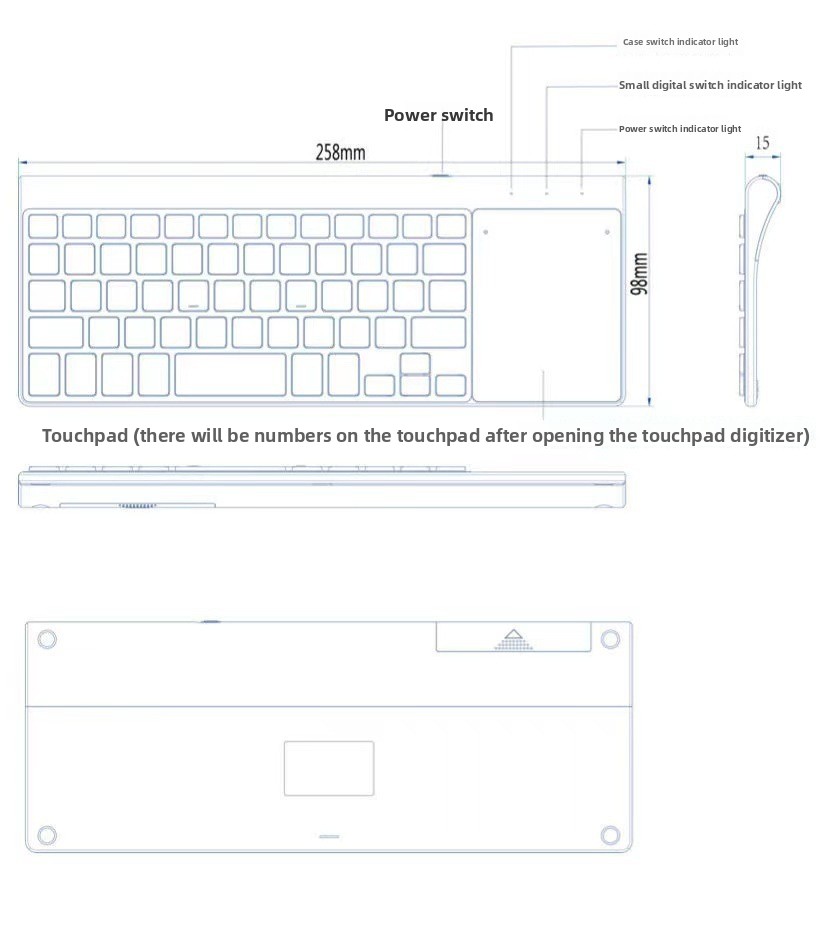 Case switch indicator light

Small digital switch indicator light

Power switch

Power switch indicator light

258mm

15

98mm

Touchpad (there will be numbers on the touchpad after opening the touchpad digitizer)